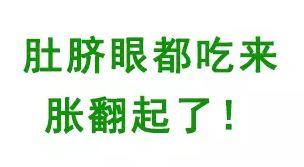 肚脐眼都吃来
胀翻起了！